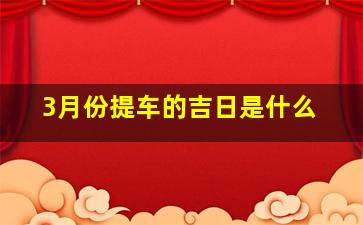 3月份提车的吉日是什么